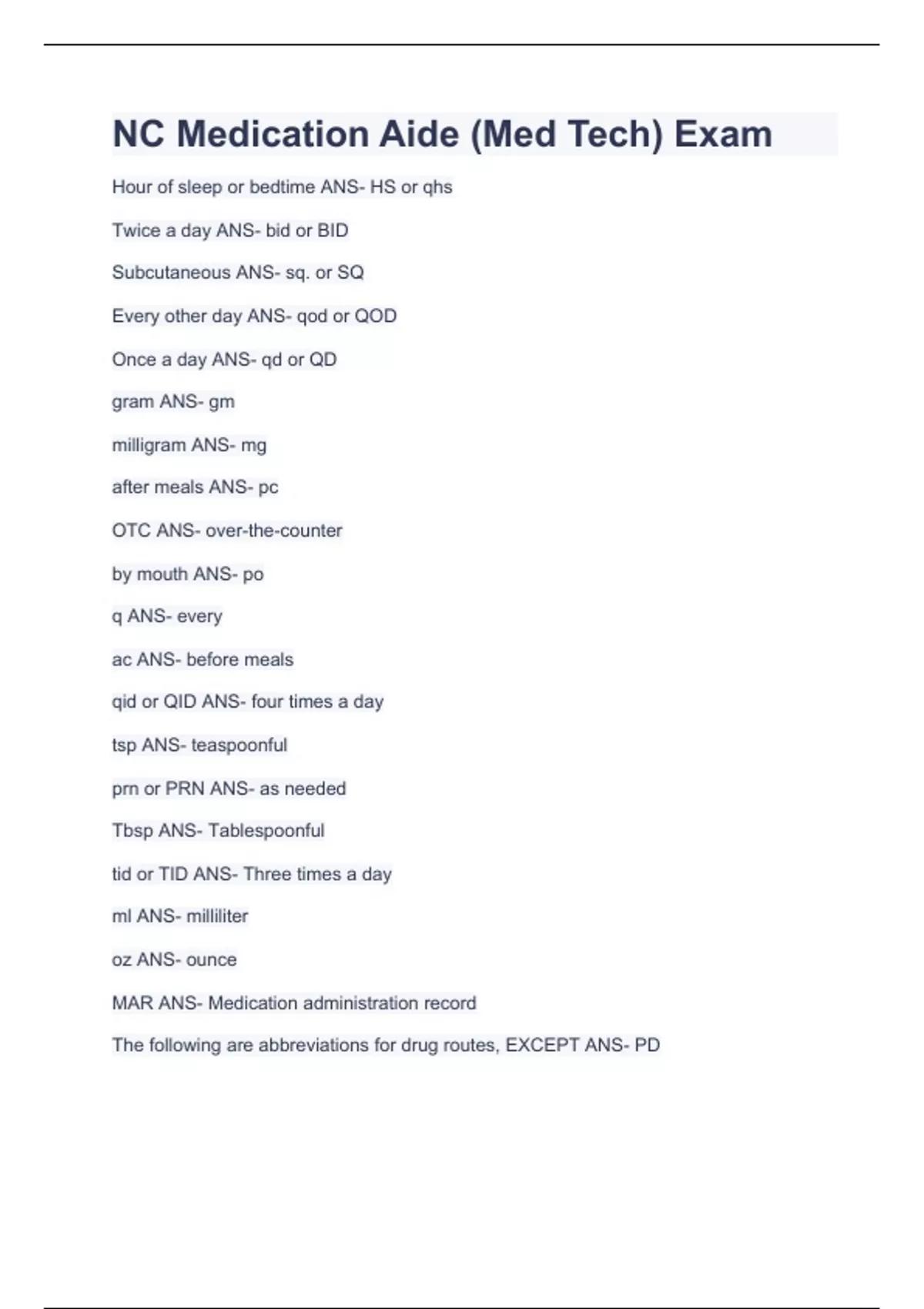 NC Medication Aide (Med Tech) Exam

Hour of sleep or bedtime ANS- HS or qhs

Twice a day ANS- bid or BID

Subcutaneous ANS- sq. or SQ

Every other day ANS- qod or QOD

Once a day ANS- qd or QD

gram ANS- gm

milligram ANS- mg

after meals ANS- pc

OTC ANS- over-the-counter

by mouth ANS- po

q ANS- every

ac ANS- before meals

qid or QID ANS- four times a day

tsp ANS- teaspoonful

prn or PRN ANS- as needed

Tbsp ANS- Tablespoonful

tid or TID ANS- Three times a day

ml ANS- milliliter

oz ANS- ounce

MAR ANS- Medication administration record

The following are abbreviations for drug routes, EXCEPT ANS- PD